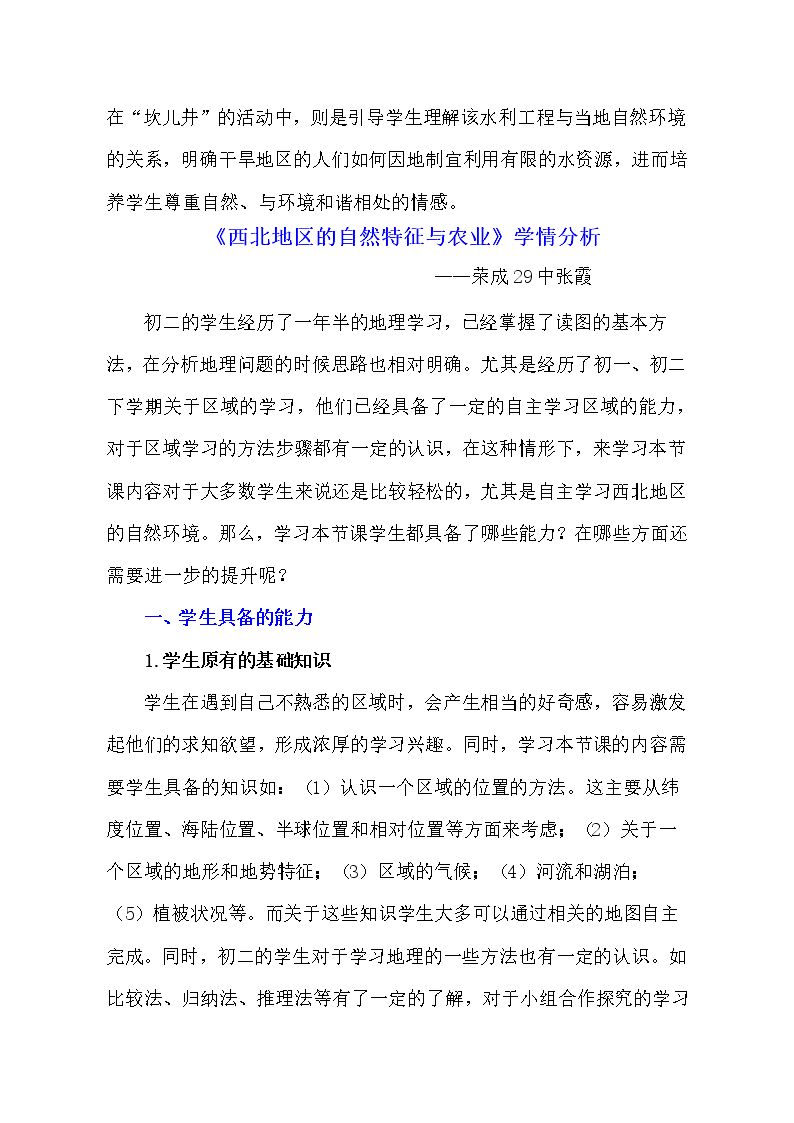 在“坎儿井”的活动中，则是引导学生理解该水利工程与当地自然环境的关系，明确干旱地区的人们如何因地制宜利用有限的水资源，进而培养学生尊重自然、与环境和谐相处的情感。

《西北地区的自然特征与农业》学情分析

——荣成29中张霞

初二的学生经历了一年半的地理学习，已经掌握了读图的基本方法，在分析地理问题的时候思路也相对明确。尤其是经历了初一、初二下学期关于区域的学习，他们已经具备了一定的自主学习区域的能力，对于区域学习的方法步骤都有一定的认识，在这种情形下，来学习本节课内容对于大多数学生来说还是比较轻松的，尤其是自主学习西北地区的自然环境。那么，学习本节课学生都具备了哪些能力？在哪些方面还需要进一步的提升呢？

一、学生具备的能力

1.学生原有的基础知识

学生在遇到自己不熟悉的区域时，会产生相当的好奇感，容易激发起他们的求知欲望，形成浓厚的学习兴趣。同时，学习本节课的内容需要学生具备的知识如：（1）认识一个区域的位置的方法。这主要从纬度位置、海陆位置、半球位置和相对位置等方面来考虑；（2）关于一个区域的地形和地势特征；（3）区域的气候；（4）河流和湖泊；（5）植被状况等。而关于这些知识学生大多可以通过相关的地图自主完成。同时，初二的学生对于学习地理的一些方法也有一定的认识。如比较法、归纳法、推理法等有了一定的了解，对于小组合作探究的学习